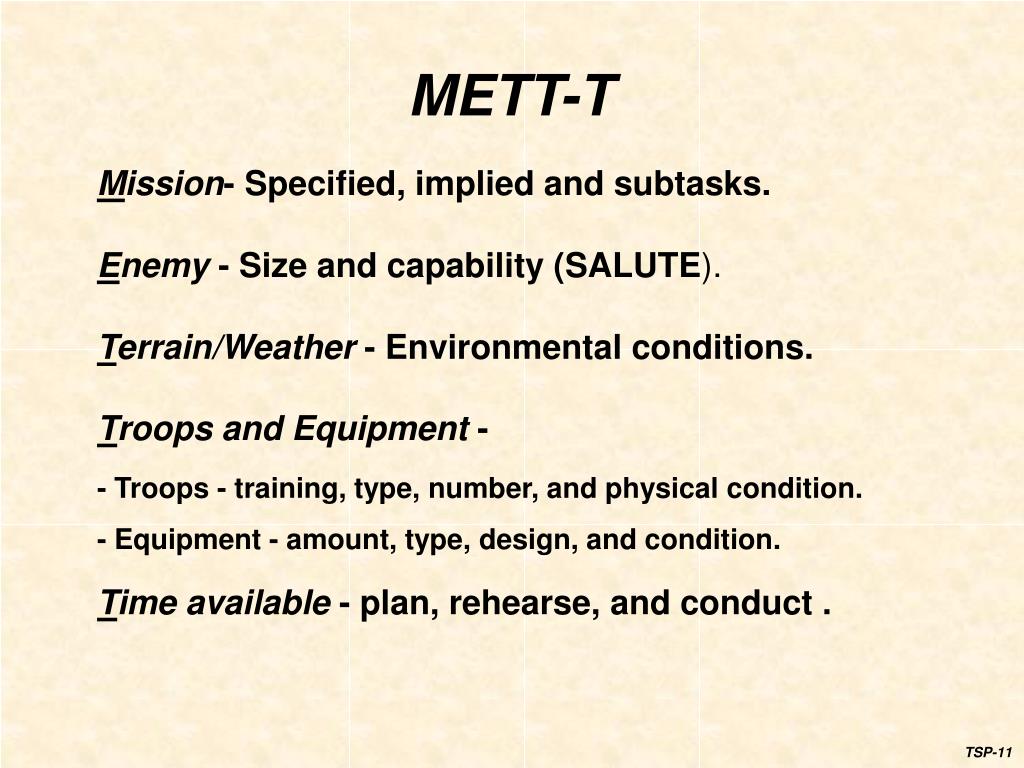 METT-T

Mission- Specified, implied and subtasks.

Enemy - Size and capability (SALUTE).

Terrain/Weather - Environmental conditions.

Troops and Equipment -

- Troops - training, type, number, and physical condition.

- Equipment - amount, type, design, and condition.

Time available - plan, rehearse, and conduct .

TSP-11